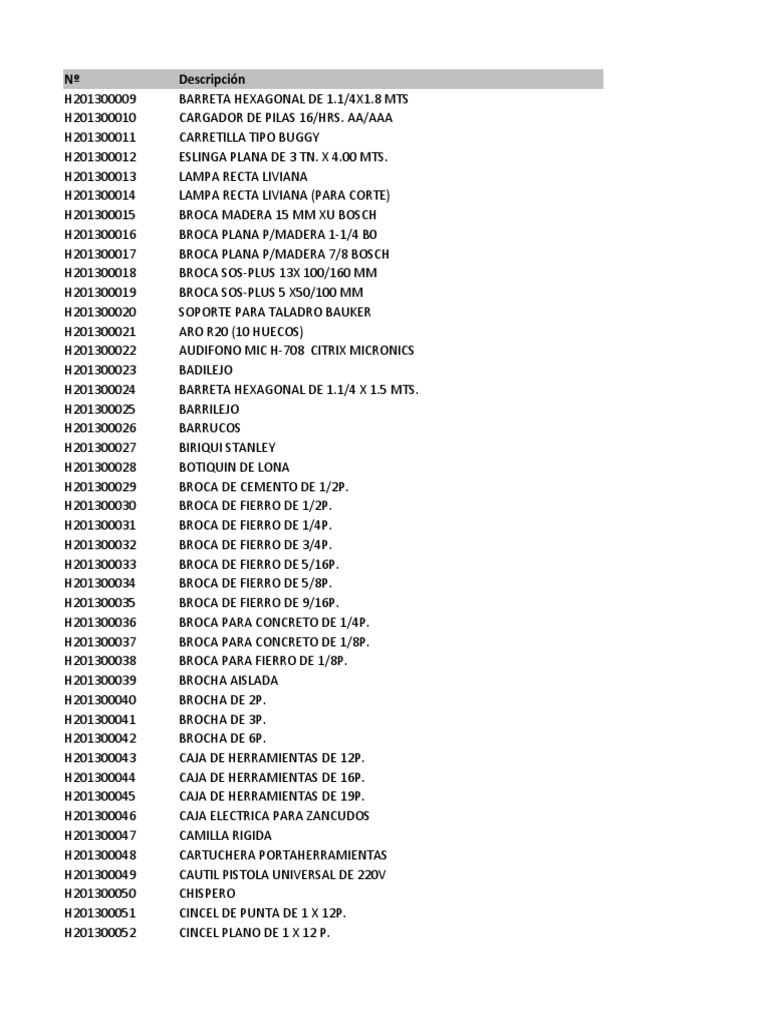 | Nº | Descripción |
|---|---|
| H201300009 | BARRETA HEXAGONAL DE 1.1/4X1.8 MTS |
| H201300010 | CARGADOR DE PILAS 16/HRS. AA/AAA |
| H201300011 | CARRETILLA TIPO BUGGY |
| H201300012 | ESLINGA PLANA DE 3 TN. X 4.00 MTS. |
| H201300013 | LAMPA RECTA LIVIANA |
| H201300014 | LAMPA RECTA LIVIANA (PARA CORTE) |
| H201300015 | BROCA MADERA 15 MM XU BOSCH |
| H201300016 | BROCA PLANA P/MADERA 1-1/4 BO |
| H201300017 | BROCA PLANA P/MADERA 7/8 BOSCH |
| H201300018 | BROCA SOS-PLUS 13X 100/160 MM |
| H201300019 | BROCA SOS-PLUS 5 X50/100 MM |
| H201300020 | SOPORTE PARA TALADRO BAUKER |
| H201300021 | ARO R20 (10 HUECOS) |
| H201300022 | AUDIFONO MIC H-708 CITRIX MICRONICS |
| H201300023 | BADILEJO |
| H201300024 | BARRETA HEXAGONAL DE 1.1/4 X 1.5 MTS. |
| H201300025 | BARRILEJO |
| H201300026 | BARRUCOS |
| H201300027 | BIRIQUI STANLEY |
| H201300028 | BOTIQUIN DE LONA |
| H201300029 | BROCA DE CEMENTO DE 1/2P. |
| H201300030 | BROCA DE FIERRO DE 1/2P. |
| H201300031 | BROCA DE FIERRO DE 1/4P. |
| H201300032 | BROCA DE FIERRO DE 3/4P. |
| H201300033 | BROCA DE FIERRO DE 5/16P. |
| H201300034 | BROCA DE FIERRO DE 5/8P. |
| H201300035 | BROCA DE FIERRO DE 9/16P. |
| H201300036 | BROCA PARA CONCRETO DE 1/4P. |
| H201300037 | BROCA PARA CONCRETO DE 1/8P. |
| H201300038 | BROCA PARA FIERRO DE 1/8P. |
| H201300039 | BROCHA AISLADA |
| H201300040 | BROCHA DE 2P. |
| H201300041 | BROCHA DE 3P. |
| H201300042 | BROCHA DE 6P. |
| H201300043 | CAJA DE HERRAMIENTAS DE 12P. |
| H201300044 | CAJA DE HERRAMIENTAS DE 16P. |
| H201300045 | CAJA DE HERRAMIENTAS DE 19P. |
| H201300046 | CAJA ELECTRICA PARA ZANCUDOS |
| H201300047 | CAMILLA RIGIDA |
| H201300048 | CARTUCHERA PORTAHERRAMIENTAS |
| H201300049 | CAUTIL PISTOLA UNIVERSAL DE 220V |
| H201300050 | CHISPERO |
| H201300051 | CINCEL DE PUNTA DE 1 X 12P. |
| H201300052 | CINCEL PLANO DE 1 X 12 P. |